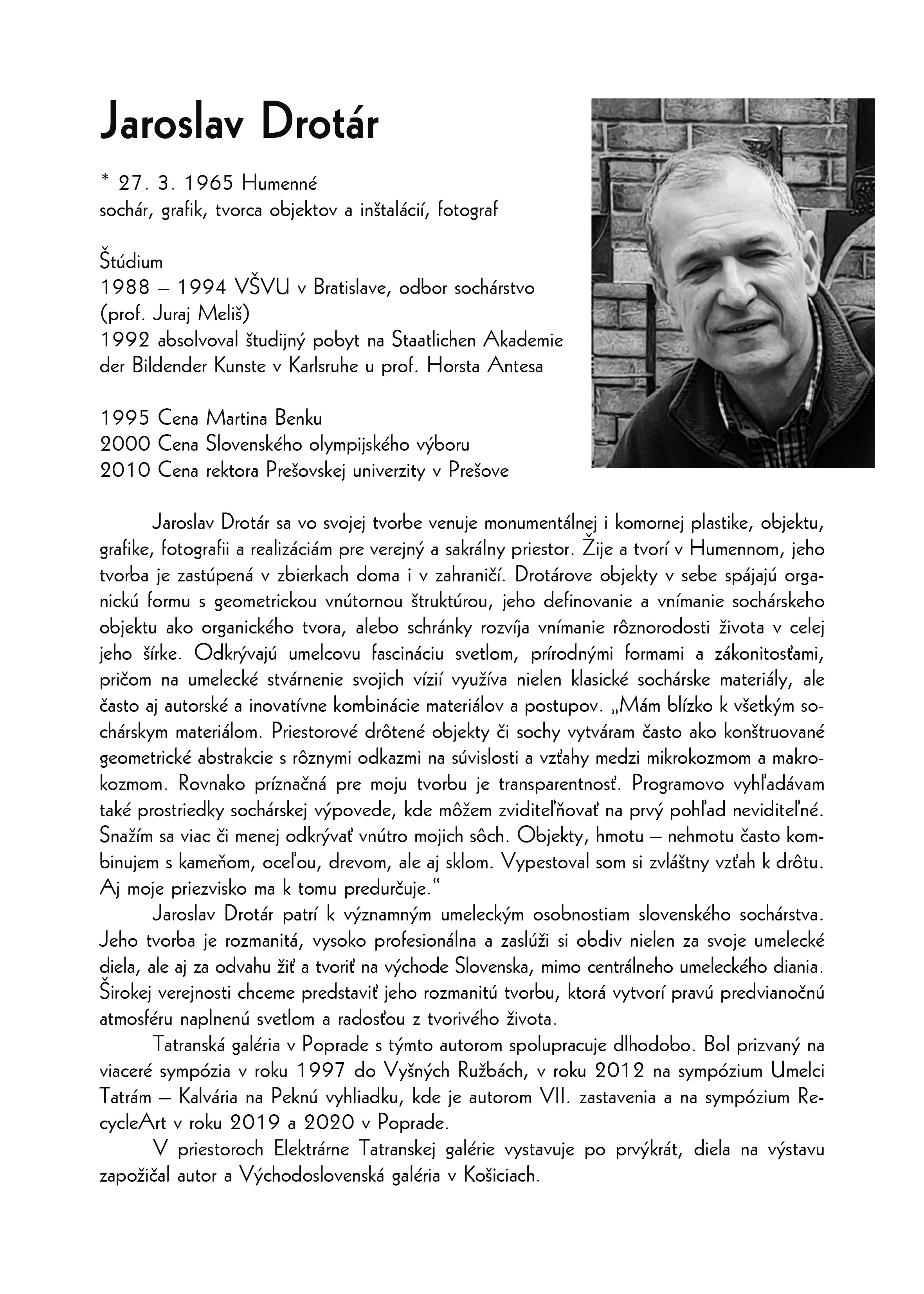 Jaroslav Drotár

* 27. 3. 1965 Humenné
sochár, grafik, tvorca objektov a inštalácií, fotograf

Štúdium
1988 – 1994 VŠVU v Bratislave, odbor sochárstvo (prof. Juraj Meliš)
1992 absolvoval študijný pobyt na Staatlichen Akademie der Bildender Kunste v Karlsruhe u prof. Horsta Antesa

1995 Cena Martina Benku
2000 Cena Slovenského olympijského výboru
2010 Cena rektora Prešovskej univerzity v Prešove

Jaroslav Drotár sa vo svojej tvorbe venuje monumentálnej i komornej plastike, objektu, grafike, fotografii a realizáciám pre verejný a sakrálny priestor. Žije a tvorí v Humennom, jeho tvorba je zastúpená v zbierkach doma i v zahraničí. Drotárove objekty v sebe spájajú organickú formu s geometrickou vnútornou štruktúrou, jeho definovanie a vnímanie sochárskeho objektu ako organického tvora, alebo schránky rozvíja vnímanie rôznorodosti života v celej jeho šírke. Odkrývajú umelcovu fascináciu svetlom, prírodnými formami a zákonitosťami, pričom na umelecké stvárnenie svojich vízií využíva nielen klasické sochárske materiály, ale často aj autorské a inovatívne kombinácie materiálov a postupov. „Mám blízko k všetkým sochárskym materiálom. Priestorové drôtené objekty či sochy vytváram často ako konštruované geometrické abstrakcie s rôznymi odkazmi na súvislosti a vzťahy medzi mikrokozmom a makrokozmom. Rovnako príznačná pre moju tvorbu je transparentnosť. Programovo vyhľadávam také prostriedky sochárskej výpovede, kde môžem zviditeľňovať na prvý pohľad neviditeľné. Snažím sa viac či menej odkrývať vnútro mojich sôch. Objekty, hmotu – nehmotu často kombinujem s kameňom, oceľou, drevom, ale aj sklom. Vypestoval som si zvláštny vzťah k drôtu. Aj moje priezvisko ma k tomu predurčuje.“

Jaroslav Drotár patrí k významným umeleckým osobnostiam slovenského sochárstva. Jeho tvorba je rozmanitá, vysoko profesionálna a zaslúži si obdiv nielen za svoje umelecké diela, ale aj za odvahu žiť a tvoriť na východe Slovenska, mimo centrálneho umeleckého diania. Širokej verejnosti chceme predstaviť jeho rozmanitú tvorbu, ktorá vytvorí pravú predvianočnú atmosféru naplnenú svetlom a radosťou z tvorivého života.

Tatranská galéria v Poprade s týmto autorom spolupracuje dlhodobo. Bol prizvaný na viaceré sympózia v roku 1997 do Vyšných Ružbách, v roku 2012 na sympózium Umelci Tatrám – Kalvária na Peknú vyhliadku, kde je autorom VII. zastavenia a na sympózium RecycleArt v roku 2019 a 2020 v Poprade.

V priestoroch Elektrárne Tatranskej galérie vystavuje po prvýkrát, diela na výstavu zapožičal autor a Východoslovenská galéria v Košiciach.